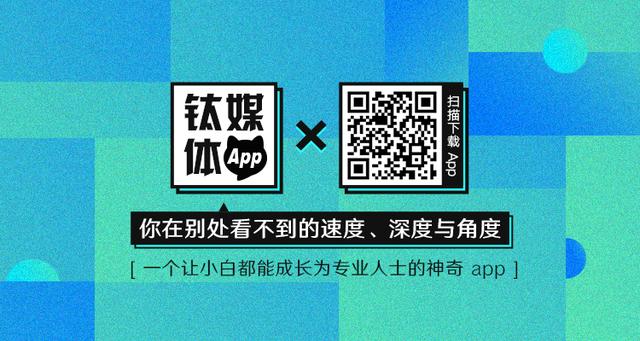 钛媒体 App

×

扫描下载 App

你在别处看不到的速度、深度与角度

[ 一个让小白都能成长为专业人士的神奇 app ]